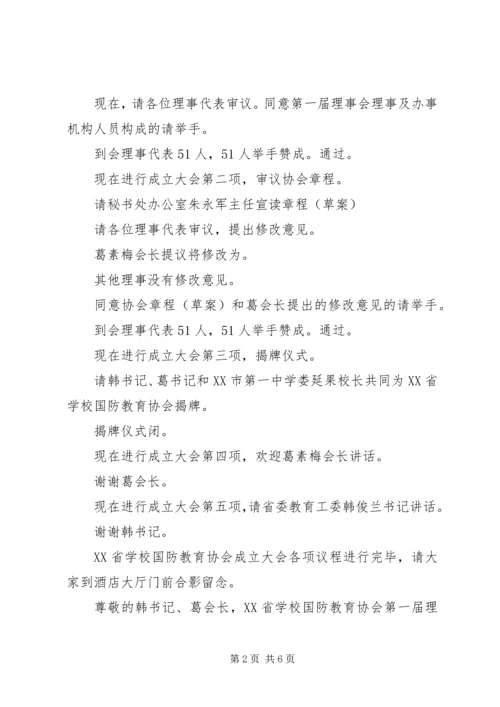 现在，请各位理事代表审议。同意第一届理事会理事及办事机构人员构成的请举手。

到会理事代表51人，51人举手赞成。通过。

现在进行成立大会第二项，审议协会章程。

请秘书处办公室朱永军主任宣读章程（草案）

请各位理事代表审议，提出修改意见。

葛素梅会长提议将修改为。

其他理事没有修改意见。

同意协会章程（草案）和葛会长提出的修改意见的请举手。

到会理事代表51人，51人举手赞成。通过。

现在进行成立大会第三项，揭牌仪式。

请韩书记、葛书记和XX市第一中学娄延果校长共同为XX省学校国防教育协会揭牌。

揭牌仪式闭。

现在进行成立大会第四项，欢迎葛素梅会长讲话。

谢谢葛会长。

现在进行成立大会第五项，请省委教育工委韩俊兰书记讲话。

谢谢韩书记。

XX省学校国防教育协会成立大会各项议程进行完毕，请大家到酒店大厅门前合影留念。

尊敬的韩书记、葛会长，XX省学校国防教育协会第一届理

第2页 共6页